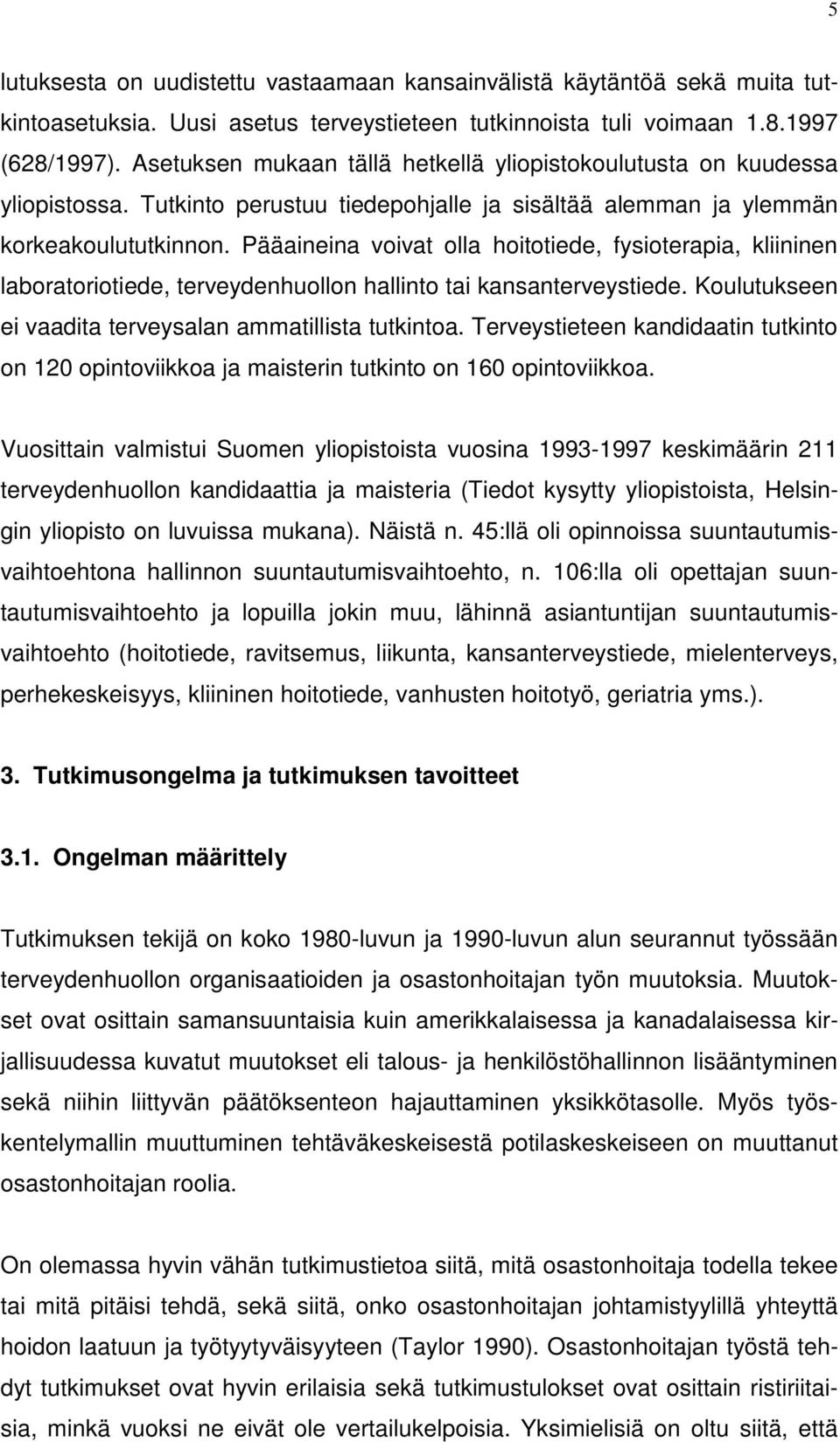 5

lutuksesta on uudistettu vastaamaan kansainvälistä käytäntöä sekä muita tutkintoasetuksia. Uusi asetus terveystieteen tutkinnoista tuli voimaan 1.8.1997 (628/1997). Asetuksen mukaan tällä hetkellä yliopistokoulutusta on kuudessa yliopistossa. Tutkinto perustuu tiedepohjalle ja sisältää alemman ja ylemmän korkeakoulututkinnon. Pääaineina voivat olla hoitotiede, fysioterapia, kliininen laboratoriotiede, terveydenhuollon hallinto tai kansanterveystiede. Koulutukseen ei vaadita terveysalan ammatillista tutkintoa. Terveystieteen kandidaatin tutkinto on 120 opintoviikkoa ja maisterin tutkinto on 160 opintoviikkoa.

Vuosittain valmistui Suomen yliopistoista vuosina 1993-1997 keskimäärin 211 terveydenhuollon kandidaattia ja maisteria (Tiedot kysytty yliopistoista, Helsingin yliopisto on luvuissa mukana). Näistä n. 45:llä oli opinnoissa suuntautumisvaihtoehtona hallinnon suuntautumisvaihtoehto, n. 106:lla oli opettajan suuntautumisvaihtoehto ja lopuilla jokin muu, lähinnä asiantuntijan suuntautumisvaihtoehto (hoitotiede, ravitsemus, liikunta, kansanterveystiede, mielenterveys, perhekeskeisyys, kliininen hoitotiede, vanhusten hoitotyö, geriatria yms.).

3. Tutkimusongelma ja tutkimuksen tavoitteet

3.1. Ongelman määrittely

Tutkimuksen tekijä on koko 1980-luvun ja 1990-luvun alun seurannut työssään terveydenhuollon organisaatioiden ja osastonhoitajan työn muutoksia. Muutokset ovat osittain samansuuntaisia kuin amerikkalaisessa ja kanadalaisessa kirjallisuudessa kuvatut muutokset eli talous- ja henkilöstöhallinnon lisääntyminen sekä niihin liittyvän päätöksenteon hajauttaminen yksikkötasolle. Myös työskentelymallin muuttuminen tehtäväkeskeisestä potilaskeskeiseen on muuttanut osastonhoitajan roolia.

On olemassa hyvin vähän tutkimustietoa siitä, mitä osastonhoitaja todella tekee tai mitä pitäisi tehdä, sekä siitä, onko osastonhoitajan johtamistyylillä yhteyttä hoidon laatuun ja työtyytyväisyyteen (Taylor 1990). Osastonhoitajan työstä tehdyt tutkimukset ovat hyvin erilaisia sekä tutkimustulokset ovat osittain ristiriitaisia, minkä vuoksi ne eivät ole vertailukelpoisia. Yksimielisiä on oltu siitä, että